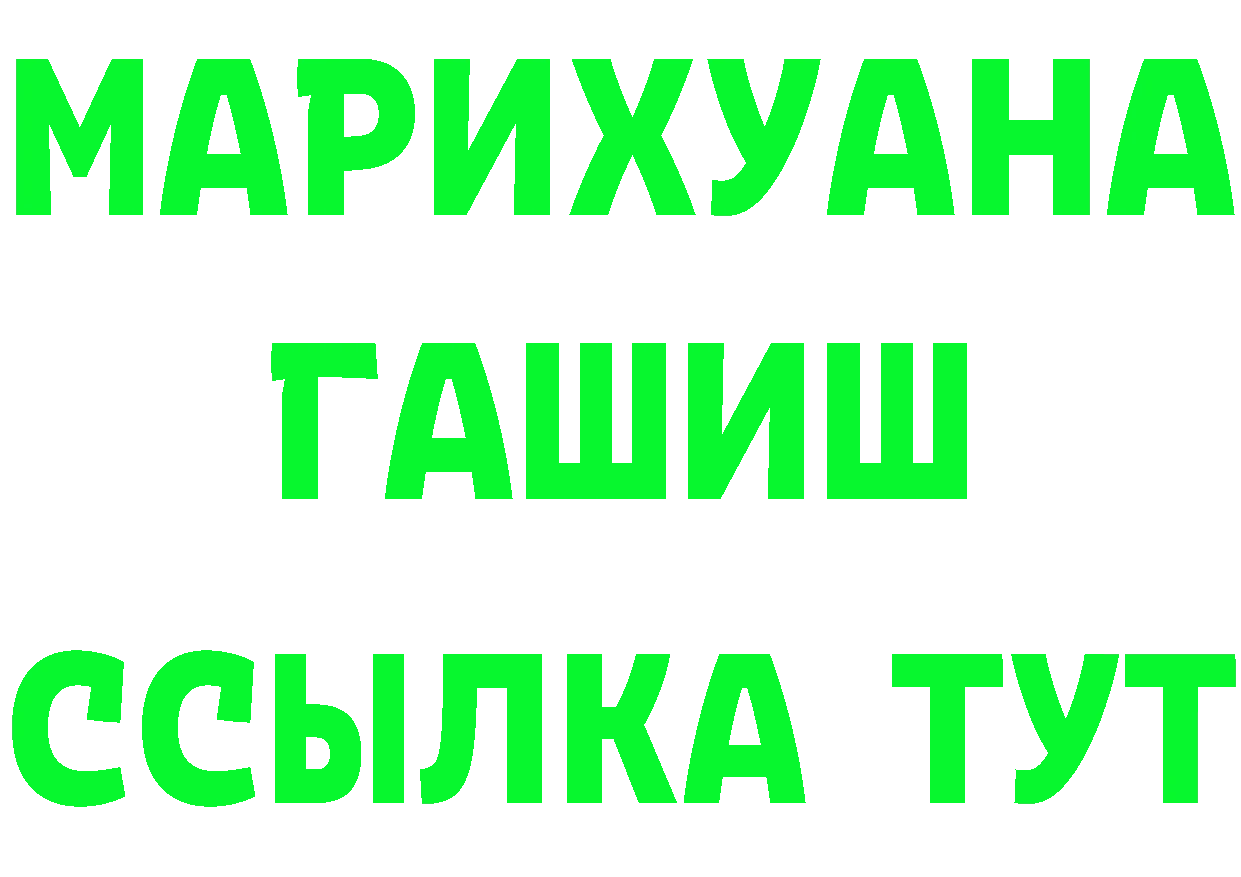 МАРИХУАНА
ГАШИШ
ССЫЛКА ТУТ